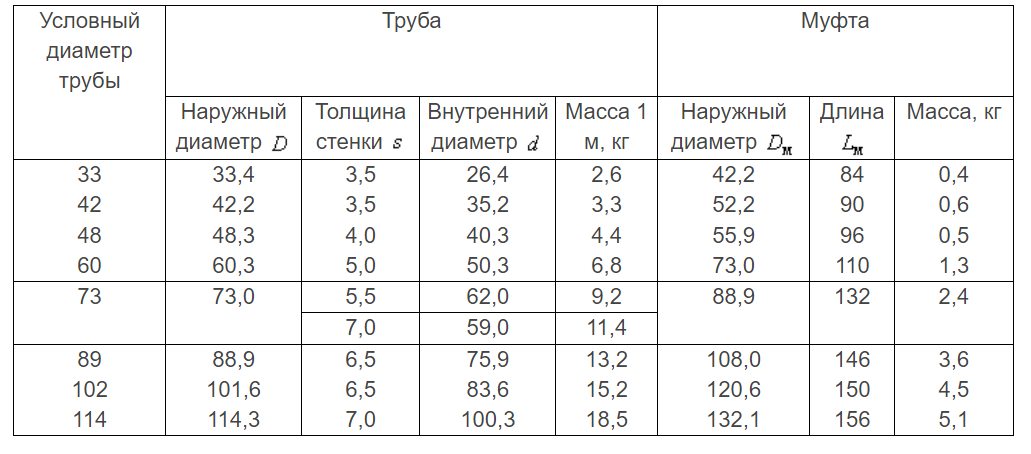 | Условный диаметр трубы | Труба | | | | Муфта | | |
|---|---|---|---|---|---|---|---|
| | Наружный диаметр $D$ | Толщина стенки $s$ | Внутренний диаметр $d$ | Масса 1 м, кг | Наружный диаметр $D_м$ | Длина $L_м$ | Масса, кг |
| 33 | 33,4 | 3,5 | 26,4 | 2,6 | 42,2 | 84 | 0,4 |
| 42 | 42,2 | 3,5 | 35,2 | 3,3 | 52,2 | 90 | 0,6 |
| 48 | 48,3 | 4,0 | 40,3 | 4,4 | 55,9 | 96 | 0,5 |
| 60 | 60,3 | 5,0 | 50,3 | 6,8 | 73,0 | 110 | 1,3 |
| 73 | 73,0 | 5,5 | 62,0 | 9,2 | 88,9 | 132 | 2,4 |
| | | 7,0 | 59,0 | 11,4 | | | |
| 89 | 88,9 | 6,5 | 75,9 | 13,2 | 108,0 | 146 | 3,6 |
| 102 | 101,6 | 6,5 | 83,6 | 15,2 | 120,6 | 150 | 4,5 |
| 114 | 114,3 | 7,0 | 100,3 | 18,5 | 132,1 | 156 | 5,1 |